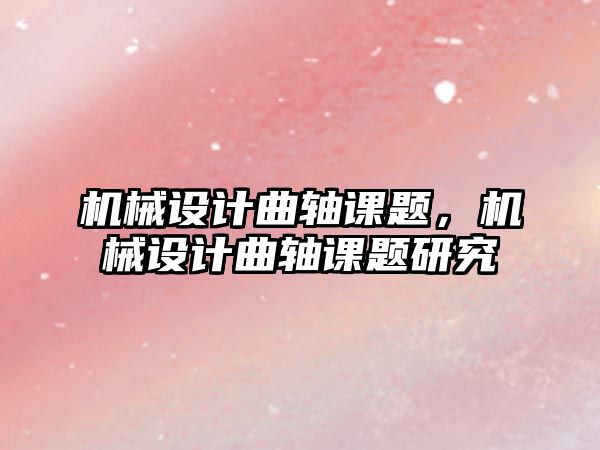 机械设计曲轴课题，机械设计曲轴课题研究